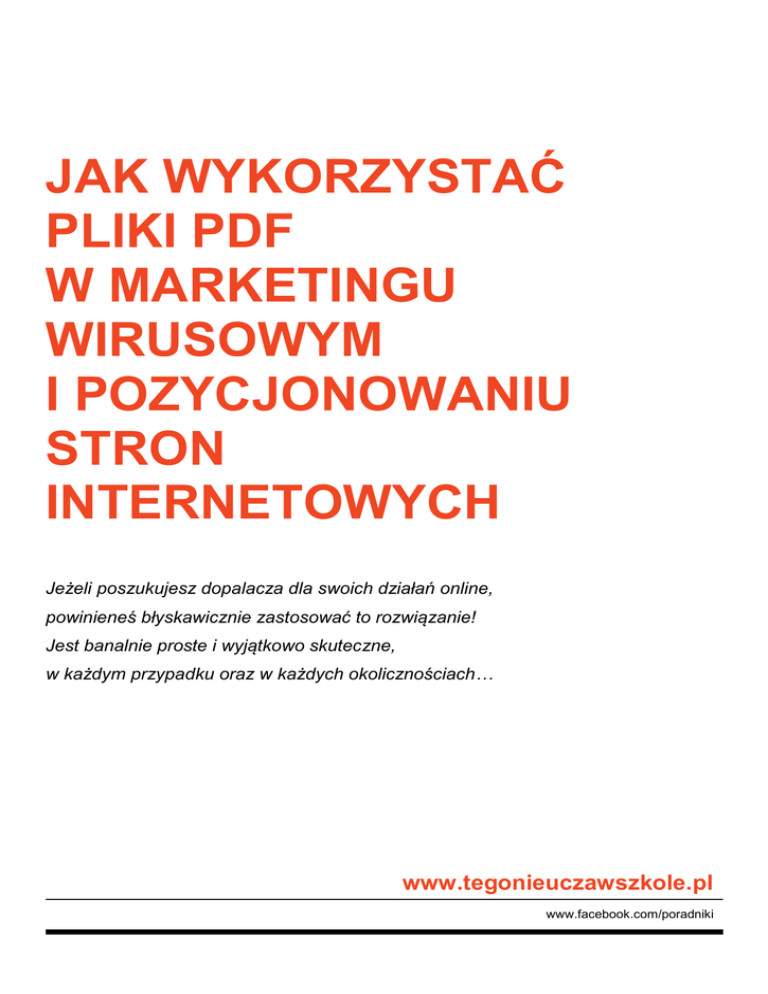 JAK WYKORZYSTAĆ
PLIKI PDF
W MARKETINGU
WIRUSOWYM
I POZYCJONOWANIU
STRON
INTERNETOWYCH

Jeżeli poszukujesz dopalacza dla swoich działań online, powinieneś błyskawicznie zastosować to rozwiązanie! Jest banalnie proste i wyjątkowo skuteczne, w każdym przypadku oraz w każdych okolicznościach…

www.tegonieuczawszkole.pl

www.facebook.com/poradniki